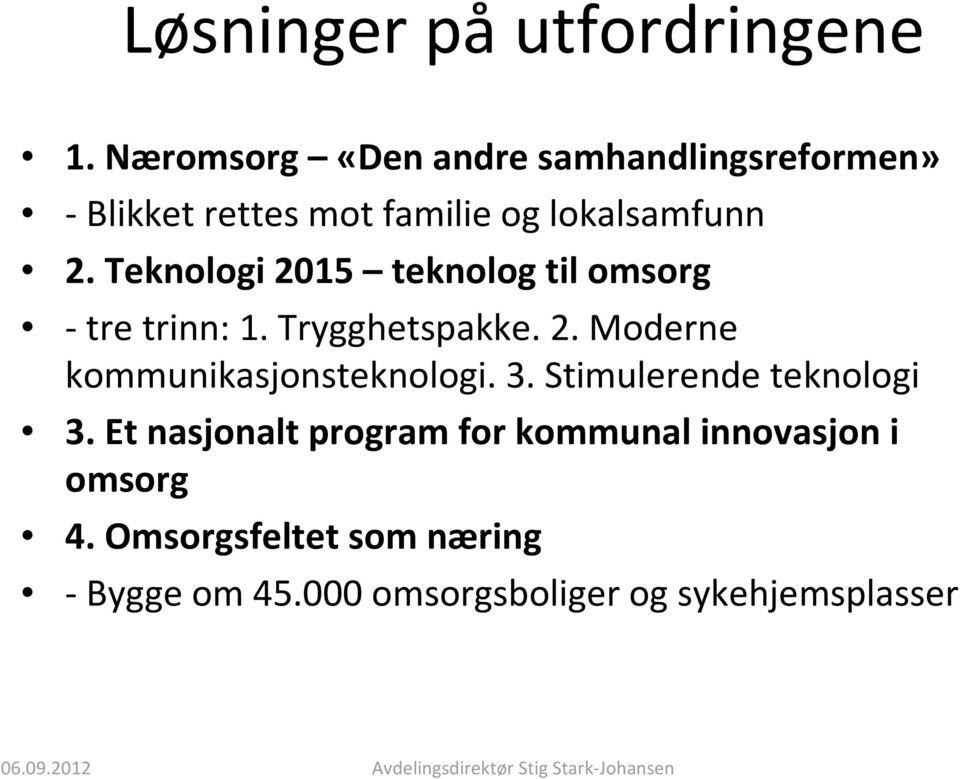 Løsninger på utfordringene

- 1. Næromsorg – «Den andre samhandlingsreformen»
- - Blikket rettes mot familie og lokalsamfunn
- 2. Teknologi 2015 – teknolog til omsorg
- - tre trinn: 1. Trygghetspakke. 2. Moderne kommunikasjonsteknologi. 3. Stimulerende teknologi
- 3. Et nasjonalt program for kommunal innovasjon i omsorg
- 4. Omsorgsfeltet som næring
- - Bygge om 45.000 omsorgsboliger og sykehjemsplasser

06.09.2012 Avdelingsdirektør Stig Stark-Johansen